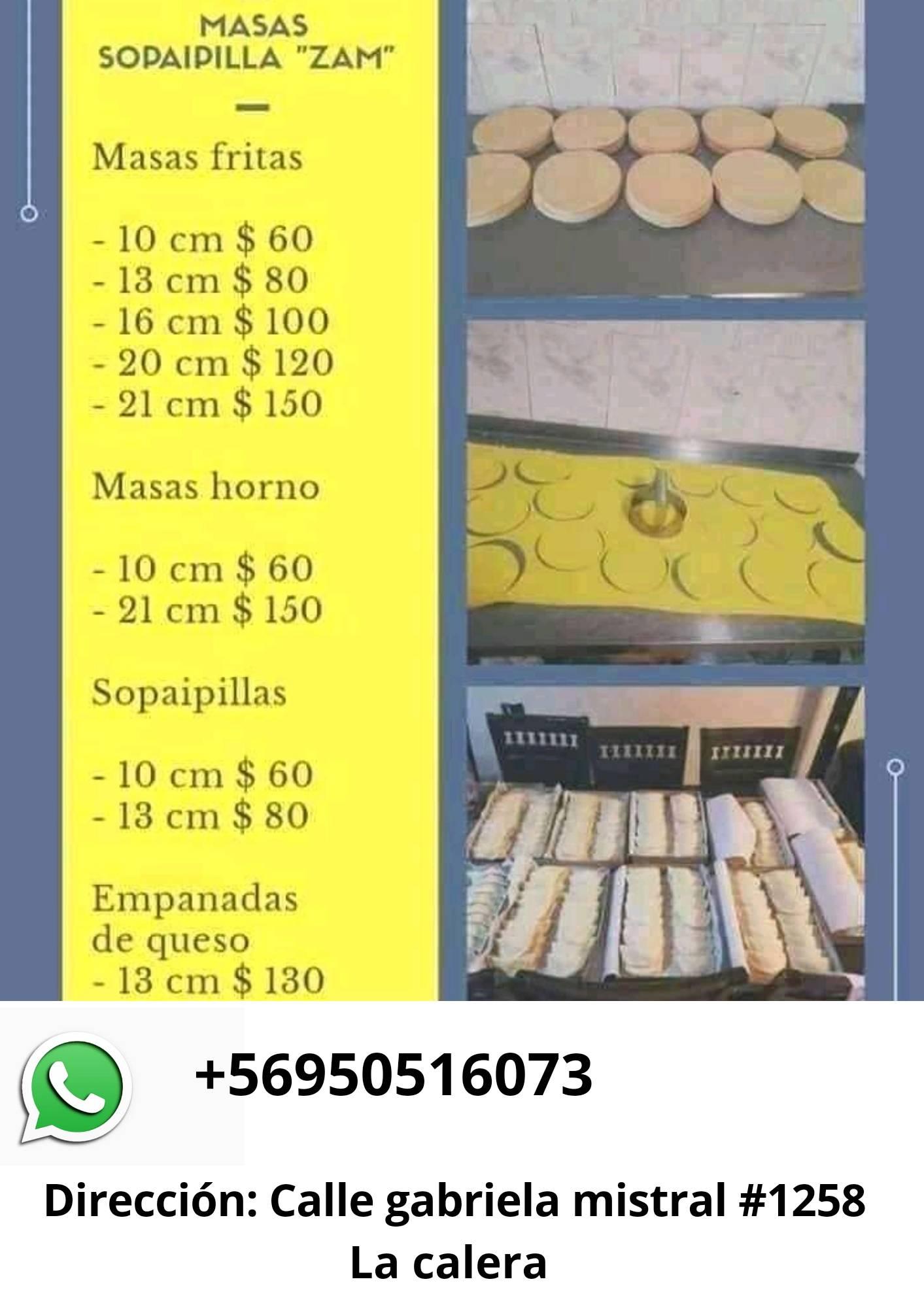 MASAS
SOPAIPILLA "ZAM"

Masas fritas

- 10 cm $ 60
- 13 cm $ 80
- 16 cm $ 100
- 20 cm $ 120
- 21 cm $ 150

Masas horno

- 10 cm $ 60
- 21 cm $ 150

Sopaipillas

- 10 cm $ 60
- 13 cm $ 80

Empanadas de queso
- 13 cm $ 130

+56950516073

Dirección: Calle gabriela mistral #1258
La calera